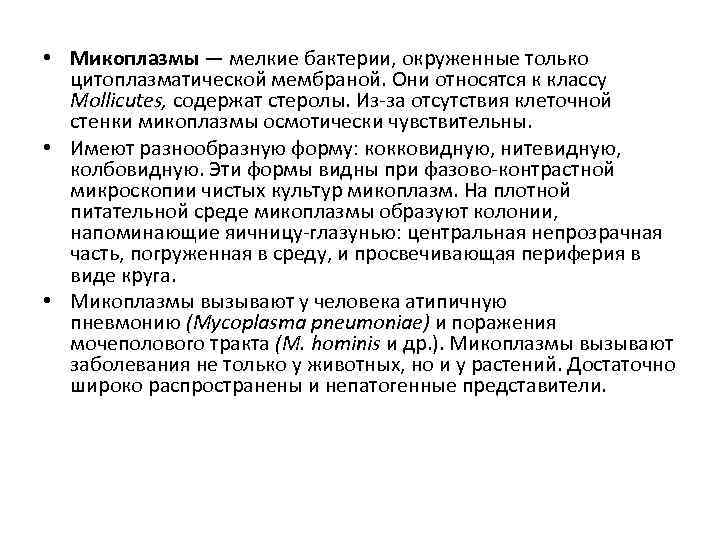 • Микоплазмы — мелкие бактерии, окруженные только цитоплазматической мембраной. Они относятся к классу Mollicutes, содержат стеролы. Из-за отсутствия клеточной стенки микоплазмы осмотически чувствительны.

• Имеют разнообразную форму: кокковидную, нитевидную, колбовидную. Эти формы видны при фазово-контрастной микроскопии чистых культур микоплазм. На плотной питательной среде микоплазмы образуют колонии, напоминающие яичницу-глазунью: центральная непрозрачная часть, погруженная в среду, и просвечивающая периферия в виде круга.

• Микоплазмы вызывают у человека атипичную пневмонию (Mycoplasma pneumoniae) и поражения мочеполового тракта (M. hominis и др.). Микоплазмы вызывают заболевания не только у животных, но и у растений. Достаточно широко распространены и непатогенные представители.